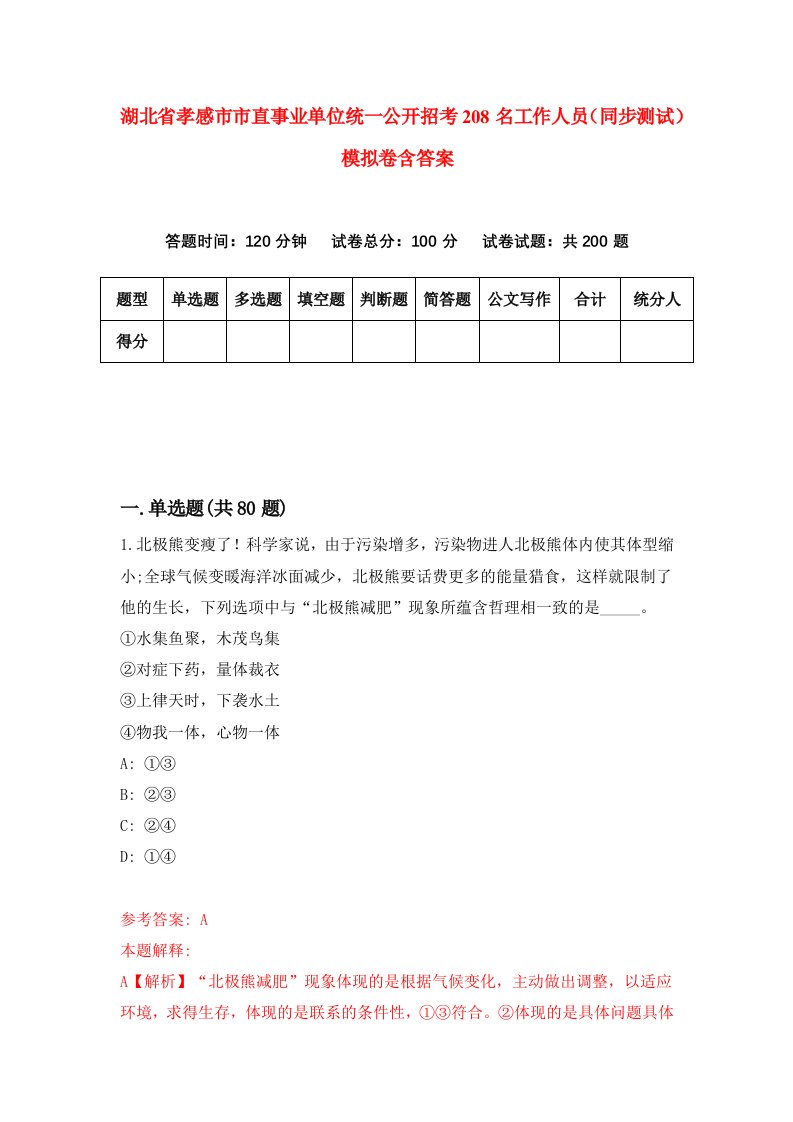 湖北省孝感市市直事业单位统一公开招考208名工作人员（同步测试）模拟卷含答案

答题时间：120分钟　试卷总分：100分　试卷试题：共200题

| 题型 | 单选题 | 多选题 | 填空题 | 判断题 | 简答题 | 公文写作 | 合计 | 统分人 |
|---|---|---|---|---|---|---|---|---|
| 得分 | | | | | | | | |

一.单选题(共80题)

1.北极熊变瘦了！科学家说，由于污染增多，污染物进人北极熊体内使其体型缩小;全球气候变暖海洋冰面减少，北极熊要话费更多的能量猎食，这样就限制了他的生长，下列选项中与“北极熊减肥”现象所蕴含哲理相一致的是_____。
①水集鱼聚，木茂鸟集
②对症下药，量体裁衣
③上律天时，下袭水土
④物我一体，心物一体
A: ①③
B: ②③
C: ②④
D: ①④

参考答案: A
本题解释:
A【解析】“北极熊减肥”现象体现的是根据气候变化，主动做出调整，以适应环境，求得生存，体现的是联系的条件性，①③符合。②体现的是具体问题具体